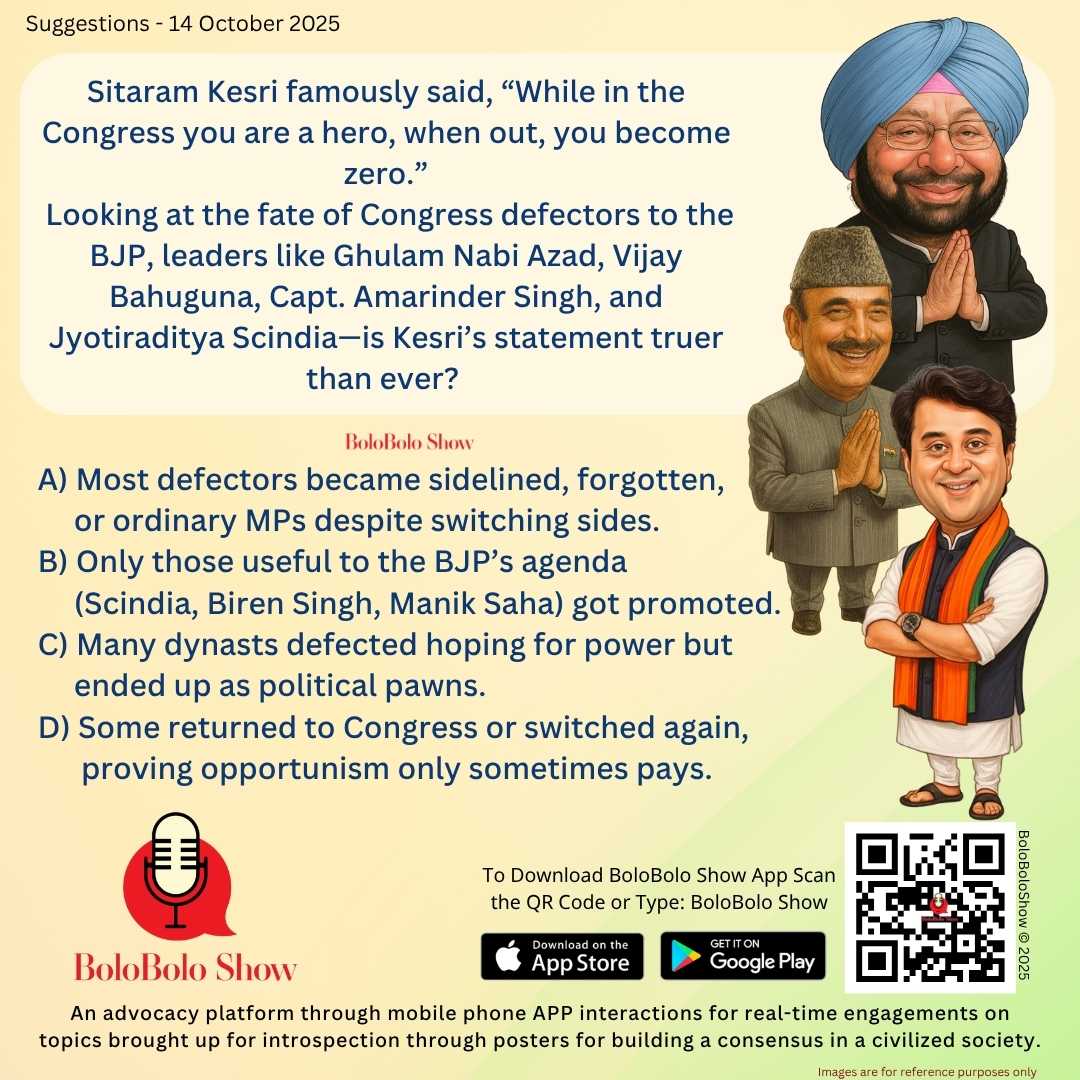 Suggestions - 14 October 2025

Sitaram Kesri famously said, “While in the Congress you are a hero, when out, you become zero.”
Looking at the fate of Congress defectors to the BJP, leaders like Ghulam Nabi Azad, Vijay Bahuguna, Capt. Amarinder Singh, and Jyotiraditya Scindia—is Kesri’s statement truer than ever?

BoloBolo Show

A) Most defectors became sidelined, forgotten, or ordinary MPs despite switching sides.
B) Only those useful to the BJP’s agenda (Scindia, Biren Singh, Manik Saha) got promoted.
C) Many dynasts defected hoping for power but ended up as political pawns.
D) Some returned to Congress or switched again, proving opportunism only sometimes pays.

BoloBolo Show

To Download BoloBolo Show App Scan the QR Code or Type: BoloBolo Show

Download on the App Store

GET IT ON Google Play

BoloBoloShow © 2025

An advocacy platform through mobile phone APP interactions for real-time engagements on topics brought up for introspection through posters for building a consensus in a civilized society.

Images are for reference purposes only